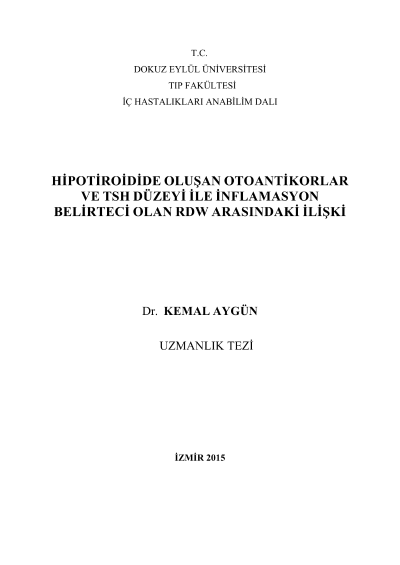 T.C.
DOKUZ EYLÜL ÜNİVERSİTESİ
TIP FAKÜLTESİ
İÇ HASTALIKLARI ANABİLİM DALI

HİPOTİROİDİDE OLUŞAN OTOANTİKORLAR VE TSH DÜZEYİ İLE İNFLAMASYON BELİRTECİ OLAN RDW ARASINDAKİ İLİŞKİ

Dr. KEMAL AYGÜN

UZMANLIK TEZİ

İZMİR 2015